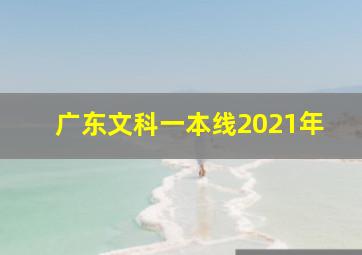 广东文科一本线2021年